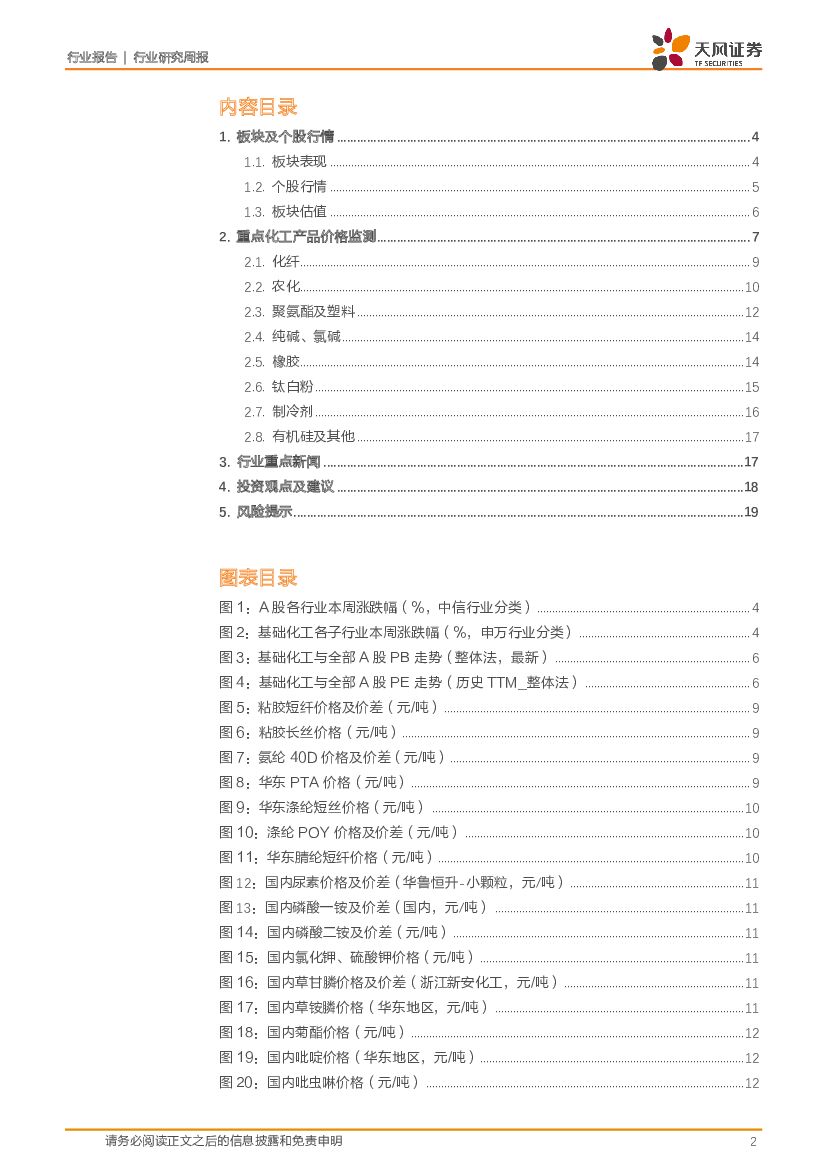 行业报告 | 行业研究周报

天风证券
TF SECURITIES

内容目录

1. 板块及个股行情 ........ 4
1.1. 板块表现 ........ 4
1.2. 个股行情 ........ 5
1.3. 板块估值 ........ 6
2. 重点化工产品价格监测 ........ 7
2.1. 化纤 ........ 9
2.2. 农化 ........ 10
2.3. 聚氨酯及塑料 ........ 12
2.4. 纯碱、氯碱 ........ 14
2.5. 橡胶 ........ 14
2.6. 钛白粉 ........ 15
2.7. 制冷剂 ........ 16
2.8. 有机硅及其他 ........ 17
3. 行业重点新闻 ........ 17
4. 投资观点及建议 ........ 18
5. 风险提示 ........ 19

图表目录

图 1：A 股各行业本周涨跌幅（%，中信行业分类） ........ 4
图 2：基础化工各子行业本周涨跌幅（%，申万行业分类） ........ 4
图 3：基础化工与全部 A 股 PB 走势（整体法，最新） ........ 6
图 4：基础化工与全部 A 股 PE 走势（历史 TTM_整体法） ........ 6
图 5：粘胶短纤价格及价差（元/吨） ........ 9
图 6：粘胶长丝价格（元/吨） ........ 9
图 7：氨纶 40D 价格及价差（元/吨） ........ 9
图 8：华东 PTA 价格（元/吨） ........ 9
图 9：华东涤纶短丝价格（元/吨） ........ 10
图 10：涤纶 POY 价格及价差（元/吨） ........ 10
图 11：华东腈纶短纤价格（元/吨） ........ 10
图 12：国内尿素价格及价差（华鲁恒升-小颗粒，元/吨） ........ 11
图 13：国内磷酸一铵及价差（国内，元/吨） ........ 11
图 14：国内磷酸二铵及价差（元/吨） ........ 11
图 15：国内氯化钾、硫酸钾价格（元/吨） ........ 11
图 16：国内草甘膦价格及价差（浙江新安化工，元/吨） ........ 11
图 17：国内草铵膦价格（华东地区，元/吨） ........ 11
图 18：国内菊酯价格（元/吨） ........ 12
图 19：国内吡啶价格（华东地区，元/吨） ........ 12
图 20：国内吡虫啉价格（元/吨） ........ 12

请务必阅读正文之后的信息披露和免责申明 2